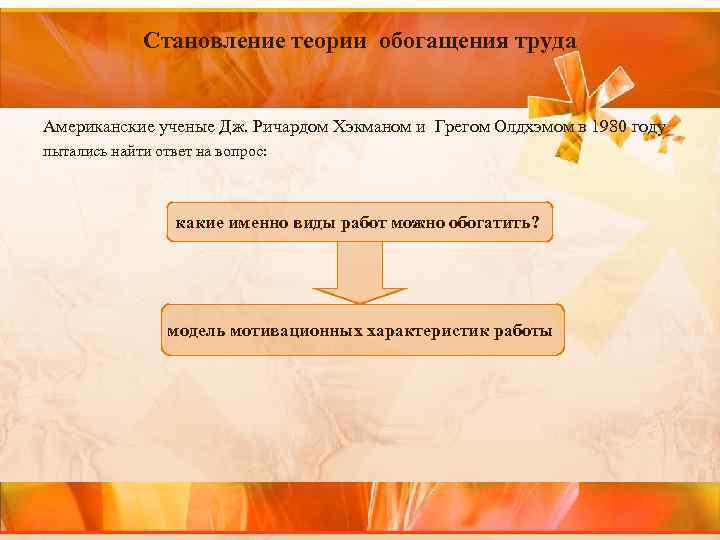 Становление теории обогащения труда

Американские ученые Дж. Ричардом Хэкманом и Грегом Олдхэмом в 1980 году пытались найти ответ на вопрос:

какие именно виды работ можно обогатить?

модель мотивационных характеристик работы